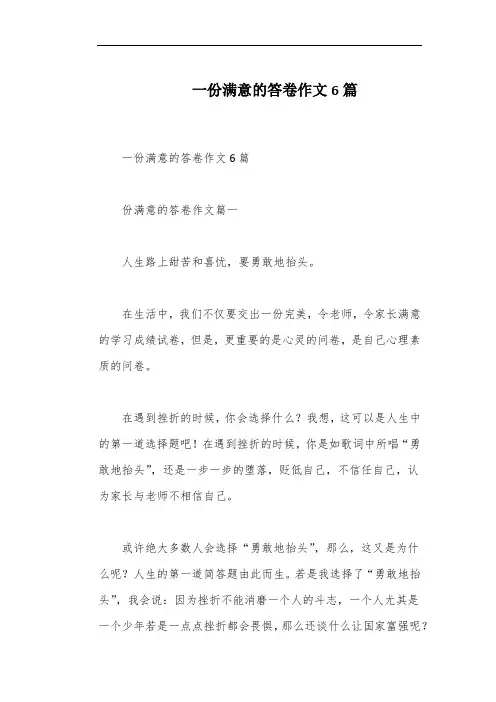 一份满意的答卷作文6篇

一份满意的答卷作文6篇

份满意的答卷作文篇一

人生路上甜苦和喜忧，要勇敢地抬头。

在生活中，我们不仅要交出一份完美，令老师，令家长满意的学习成绩试卷，但是，更重要的是心灵的问卷，是自己心理素质的问卷。

在遇到挫折的时候，你会选择什么？我想，这可以是人生中的第一道选择题吧！在遇到挫折的时候，你是如歌词中所唱“勇敢地抬头”，还是一步一步的堕落，贬低自己，不信任自己，认为家长与老师不相信自己。

或许绝大多数人会选择“勇敢地抬头”，那么，这又是为什么呢？人生的第一道简答题由此而生。若是我选择了“勇敢地抬头”，我会说：因为挫折不能消磨一个人的斗志，一个人尤其是一个少年若是一点点挫折都会畏惧，那么还谈什么让国家富强呢？